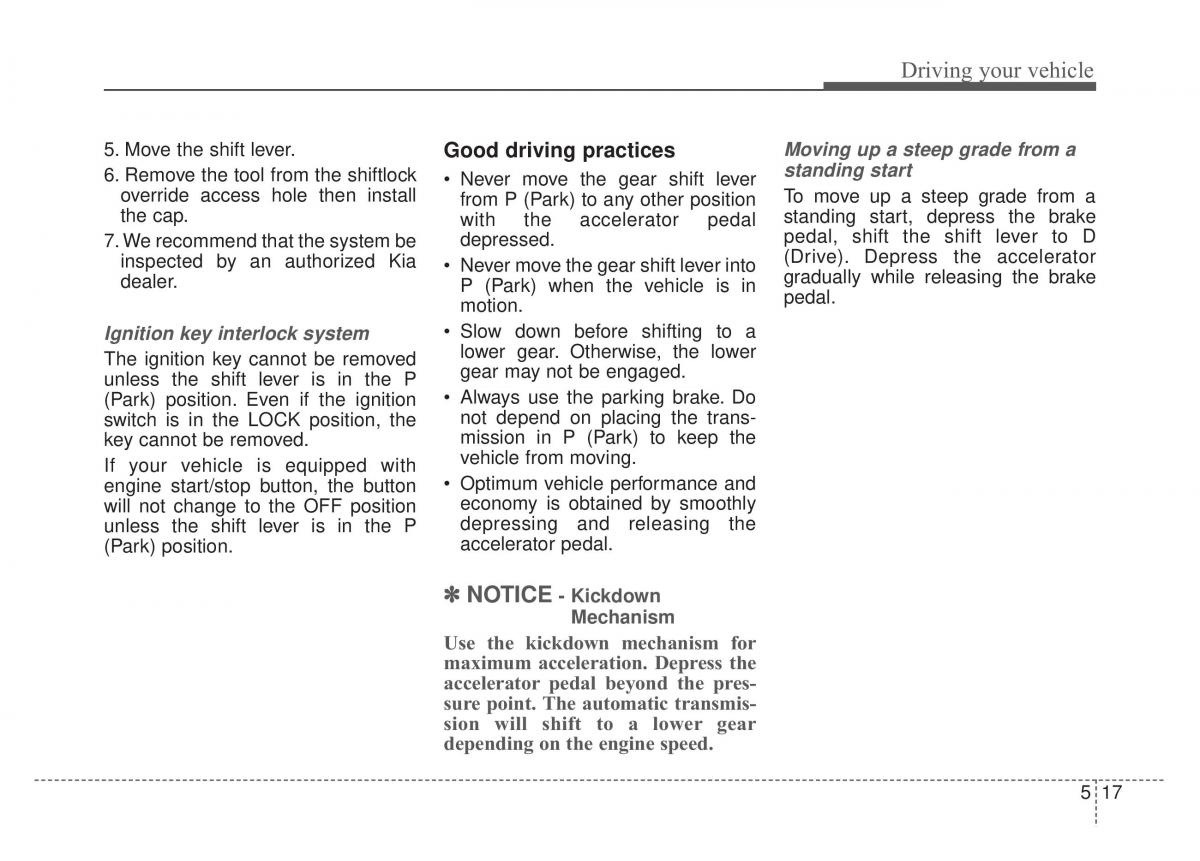 Driving your vehicle

5. Move the shift lever.

6. Remove the tool from the shiftlock override access hole then install the cap.

7. We recommend that the system be inspected by an authorized Kia dealer.

Ignition key interlock system

The ignition key cannot be removed unless the shift lever is in the P (Park) position. Even if the ignition switch is in the LOCK position, the key cannot be removed.

If your vehicle is equipped with engine start/stop button, the button will not change to the OFF position unless the shift lever is in the P (Park) position.

Good driving practices

• Never move the gear shift lever from P (Park) to any other position with the accelerator pedal depressed.

• Never move the gear shift lever into P (Park) when the vehicle is in motion.

• Slow down before shifting to a lower gear. Otherwise, the lower gear may not be engaged.

• Always use the parking brake. Do not depend on placing the transmission in P (Park) to keep the vehicle from moving.

• Optimum vehicle performance and economy is obtained by smoothly depressing and releasing the accelerator pedal.

✽ NOTICE - Kickdown Mechanism

Use the kickdown mechanism for maximum acceleration. Depress the accelerator pedal beyond the pressure point. The automatic transmission will shift to a lower gear depending on the engine speed.

Moving up a steep grade from a standing start

To move up a steep grade from a standing start, depress the brake pedal, shift the shift lever to D (Drive). Depress the accelerator gradually while releasing the brake pedal.

5 17